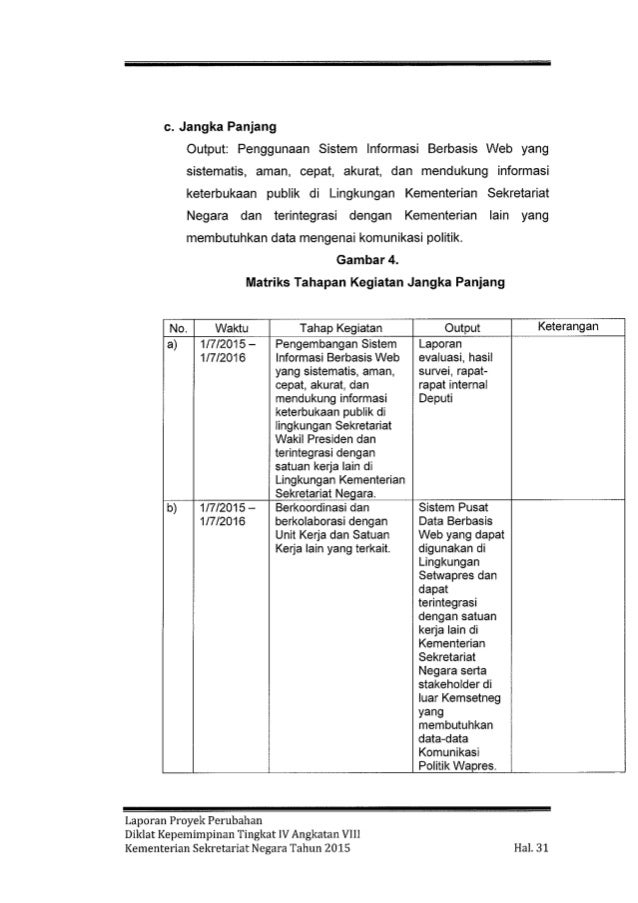 c. Jangka Panjang

Output: Penggunaan Sistem Informasi Berbasis Web yang sistematis, aman, cepat, akurat, dan mendukung informasi keterbukaan publik di Lingkungan Kementerian Sekretariat Negara dan terintegrasi dengan Kementerian lain yang membutuhkan data mengenai komunikasi politik.

Gambar 4.
Matriks Tahapan Kegiatan Jangka Panjang

| No. | Waktu | Tahap Kegiatan | Output | Keterangan |
|---|---|---|---|---|
| a) | 1/7/2015 – 1/7/2016 | Pengembangan Sistem Informasi Berbasis Web yang sistematis, aman, cepat, akurat, dan mendukung informasi keterbukaan publik di lingkungan Sekretariat Wakil Presiden dan terintegrasi dengan satuan kerja lain di Lingkungan Kementerian Sekretariat Negara. | Laporan evaluasi, hasil survei, rapat-rapat internal Deputi | |
| b) | 1/7/2015 – 1/7/2016 | Berkoordinasi dan berkolaborasi dengan Unit Kerja dan Satuan Kerja lain yang terkait. | Sistem Pusat Data Berbasis Web yang dapat digunakan di Lingkungan Setwapres dan dapat terintegrasi dengan satuan kerja lain di Kementerian Sekretariat Negara serta stakeholder di luar Kemsetneg yang membutuhkan data-data Komunikasi Politik Wapres. | |

Laporan Proyek Perubahan
Diklat Kepemimpinan Tingkat IV Angkatan VIII
Kementerian Sekretariat Negara Tahun 2015

Hal. 31